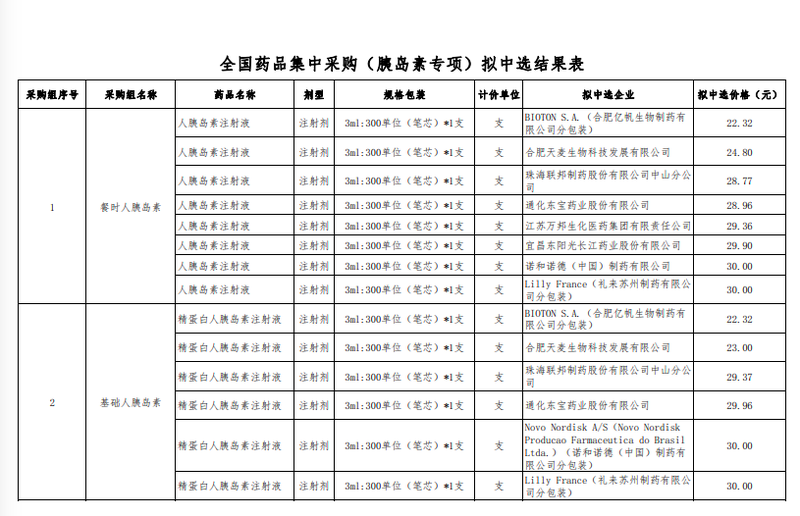 全国药品集中采购（胰岛素专项）拟中选结果表

| 采购组序号 | 采购组名称 | 药品名称 | 剂型 | 规格包装 | 计价单位 | 拟中选企业 | 拟中选价格（元） |
|---|---|---|---|---|---|---|---|
| 1 | 餐时人胰岛素 | 人胰岛素注射液 | 注射剂 | 3ml:300单位（笔芯）*1支 | 支 | BIOTON S.A.（合肥亿帆生物制药有限公司分包装） | 22.32 |
| | | 人胰岛素注射液 | 注射剂 | 3ml:300单位（笔芯）*1支 | 支 | 合肥天麦生物科技发展有限公司 | 24.80 |
| | | 人胰岛素注射液 | 注射剂 | 3ml:300单位（笔芯）*1支 | 支 | 珠海联邦制药股份有限公司中山分公司 | 28.77 |
| | | 人胰岛素注射液 | 注射剂 | 3ml:300单位（笔芯）*1支 | 支 | 通化东宝药业股份有限公司 | 28.96 |
| | | 人胰岛素注射液 | 注射剂 | 3ml:300单位（笔芯）*1支 | 支 | 江苏万邦生化医药集团有限责任公司 | 29.36 |
| | | 人胰岛素注射液 | 注射剂 | 3ml:300单位（笔芯）*1支 | 支 | 宜昌东阳光长江药业股份有限公司 | 29.90 |
| | | 人胰岛素注射液 | 注射剂 | 3ml:300单位（笔芯）*1支 | 支 | 诺和诺德（中国）制药有限公司 | 30.00 |
| | | 人胰岛素注射液 | 注射剂 | 3ml:300单位（笔芯）*1支 | 支 | Lilly France（礼来苏州制药有限公司分包装） | 30.00 |
| 2 | 基础人胰岛素 | 精蛋白人胰岛素注射液 | 注射剂 | 3ml:300单位（笔芯）*1支 | 支 | BIOTON S.A.（合肥亿帆生物制药有限公司分包装） | 22.32 |
| | | 精蛋白人胰岛素注射液 | 注射剂 | 3ml:300单位（笔芯）*1支 | 支 | 合肥天麦生物科技发展有限公司 | 23.00 |
| | | 精蛋白人胰岛素注射液 | 注射剂 | 3ml:300单位（笔芯）*1支 | 支 | 珠海联邦制药股份有限公司中山分公司 | 29.37 |
| | | 精蛋白人胰岛素注射液 | 注射剂 | 3ml:300单位（笔芯）*1支 | 支 | 通化东宝药业股份有限公司 | 29.96 |
| | | 精蛋白人胰岛素注射液 | 注射剂 | 3ml:300单位（笔芯）*1支 | 支 | Novo Nordisk A/S（Novo Nordisk Producao Farmaceutica do Brasil Ltda.）（诺和诺德（中国）制药有限公司分包装） | 30.00 |
| | | 精蛋白人胰岛素注射液 | 注射剂 | 3ml:300单位（笔芯）*1支 | 支 | Lilly France（礼来苏州制药有限公司分包装） | 30.00 |